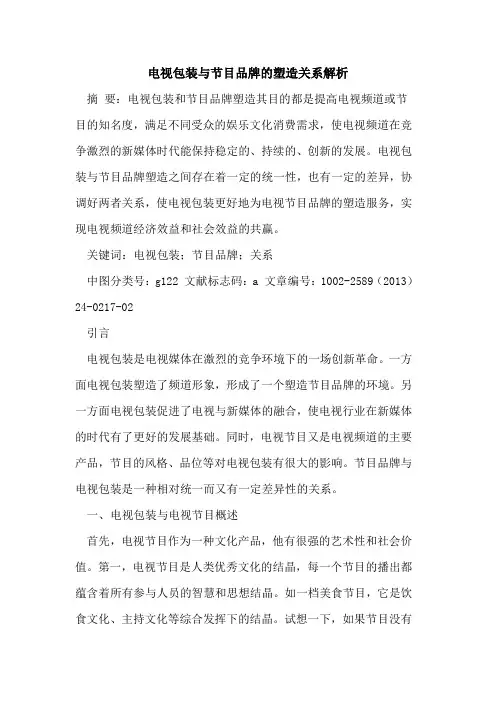 电视包装与节目品牌的塑造关系解析

摘 要：电视包装和节目品牌塑造其目的都是提高电视频道或节目的知名度，满足不同受众的娱乐文化消费需求，使电视频道在竞争激烈的新媒体时代能保持稳定的、持续的、创新的发展。电视包装与节目品牌塑造之间存在着一定的统一性，也有一定的差异，协调好两者关系，使电视包装更好地为电视节目品牌的塑造服务，实现电视频道经济效益和社会效益的共赢。

关键词：电视包装；节目品牌；关系

中图分类号：g122 文献标志码：a 文章编号：1002-2589（2013）24-0217-02

引言

电视包装是电视媒体在激烈的竞争环境下的一场创新革命。一方面电视包装塑造了频道形象，形成了一个塑造节目品牌的环境。另一方面电视包装促进了电视与新媒体的融合，使电视行业在新媒体的时代有了更好的发展基础。同时，电视节目又是电视频道的主要产品，节目的风格、品位等对电视包装有很大的影响。节目品牌与电视包装是一种相对统一而又有一定差异性的关系。

一、电视包装与电视节目概述

首先，电视节目作为一种文化产品，他有很强的艺术性和社会价值。第一，电视节目是人类优秀文化的结晶，每一个节目的播出都蕴含着所有参与人员的智慧和思想结晶。如一档美食节目，它是饮食文化、主持文化等综合发挥下的结晶。试想一下，如果节目没有